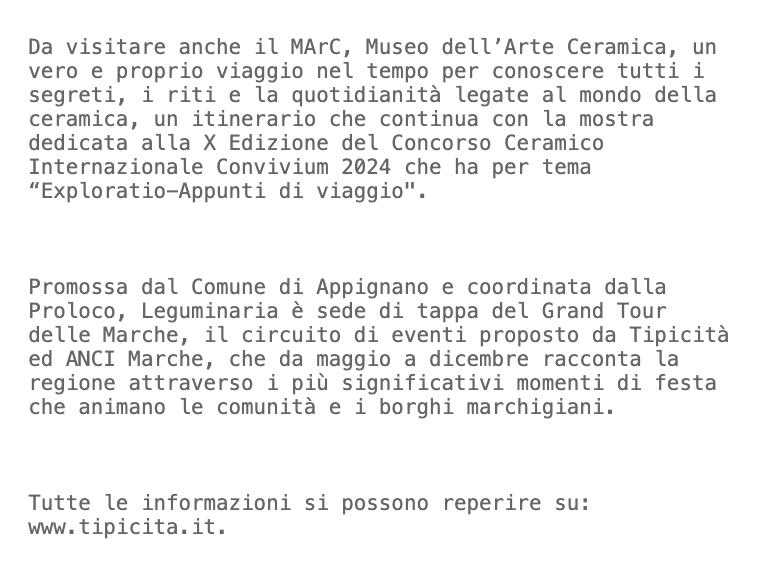 Da visitare anche il MArC, Museo dell’Arte Ceramica, un vero e proprio viaggio nel tempo per conoscere tutti i segreti, i riti e la quotidianità legate al mondo della ceramica, un itinerario che continua con la mostra dedicata alla X Edizione del Concorso Ceramico Internazionale Convivium 2024 che ha per tema “Exploratio–Appunti di viaggio".

Promossa dal Comune di Appignano e coordinata dalla Proloco, Leguminaria è sede di tappa del Grand Tour delle Marche, il circuito di eventi proposto da Tipicità ed ANCI Marche, che da maggio a dicembre racconta la regione attraverso i più significativi momenti di festa che animano le comunità e i borghi marchigiani.

Tutte le informazioni si possono reperire su: www.tipicita.it.